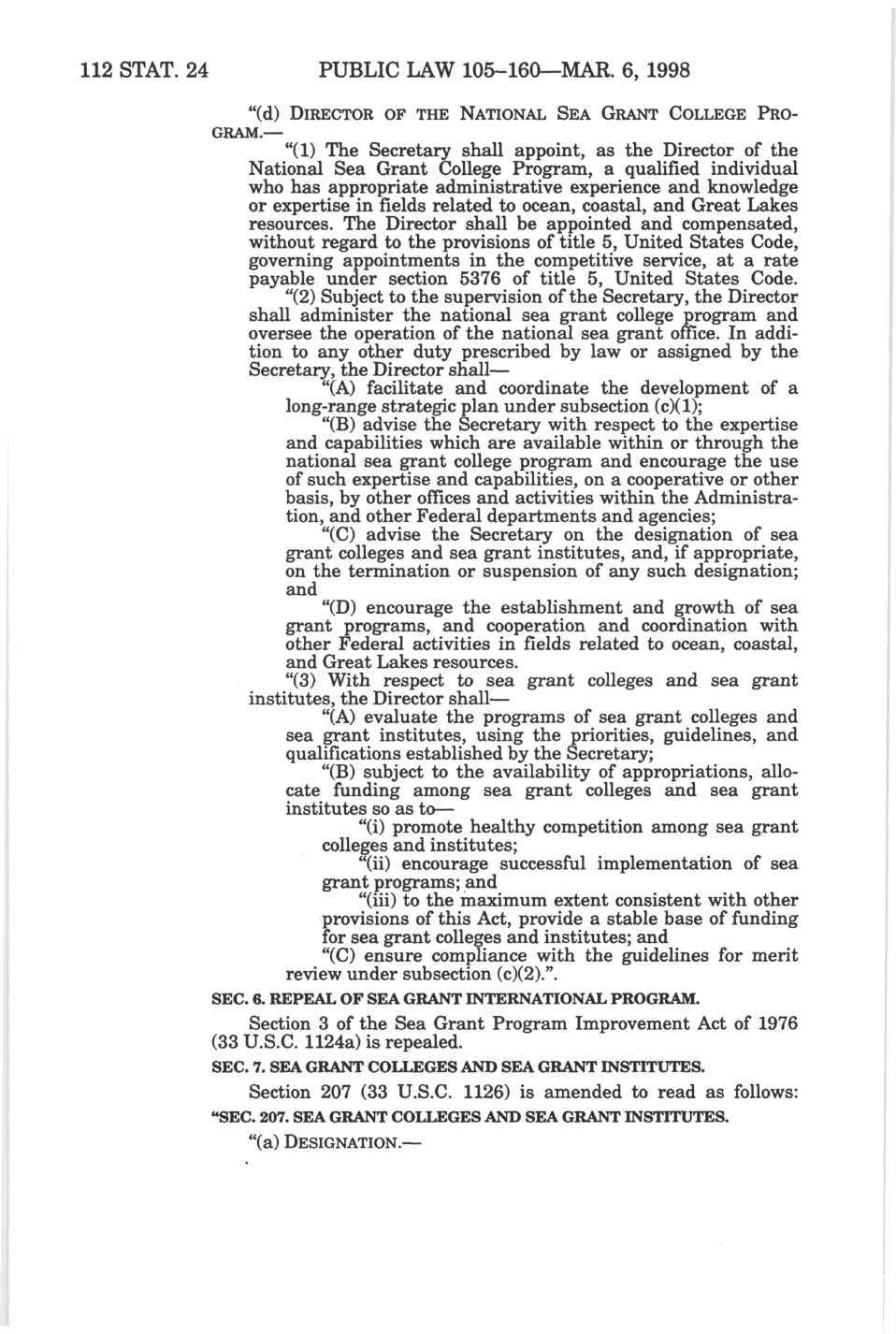 112 STAT. 24 PUBLIC LAW 105–160—MAR. 6, 1998

"(d) DIRECTOR OF THE NATIONAL SEA GRANT COLLEGE PROGRAM.—

"(1) The Secretary shall appoint, as the Director of the National Sea Grant College Program, a qualified individual who has appropriate administrative experience and knowledge or expertise in fields related to ocean, coastal, and Great Lakes resources. The Director shall be appointed and compensated, without regard to the provisions of title 5, United States Code, governing appointments in the competitive service, at a rate payable under section 5376 of title 5, United States Code.

"(2) Subject to the supervision of the Secretary, the Director shall administer the national sea grant college program and oversee the operation of the national sea grant office. In addition to any other duty prescribed by law or assigned by the Secretary, the Director shall—

"(A) facilitate and coordinate the development of a long-range strategic plan under subsection (c)(1);

"(B) advise the Secretary with respect to the expertise and capabilities which are available within or through the national sea grant college program and encourage the use of such expertise and capabilities, on a cooperative or other basis, by other offices and activities within the Administration, and other Federal departments and agencies;

"(C) advise the Secretary on the designation of sea grant colleges and sea grant institutes, and, if appropriate, on the termination or suspension of any such designation; and

"(D) encourage the establishment and growth of sea grant programs, and cooperation and coordination with other Federal activities in fields related to ocean, coastal, and Great Lakes resources.

"(3) With respect to sea grant colleges and sea grant institutes, the Director shall—

"(A) evaluate the programs of sea grant colleges and sea grant institutes, using the priorities, guidelines, and qualifications established by the Secretary;

"(B) subject to the availability of appropriations, allocate funding among sea grant colleges and sea grant institutes so as to—

"(i) promote healthy competition among sea grant colleges and institutes;

"(ii) encourage successful implementation of sea grant programs; and

"(iii) to the maximum extent consistent with other provisions of this Act, provide a stable base of funding for sea grant colleges and institutes; and

"(C) ensure compliance with the guidelines for merit review under subsection (c)(2).".

SEC. 6. REPEAL OF SEA GRANT INTERNATIONAL PROGRAM.

Section 3 of the Sea Grant Program Improvement Act of 1976 (33 U.S.C. 1124a) is repealed.

SEC. 7. SEA GRANT COLLEGES AND SEA GRANT INSTITUTES.

Section 207 (33 U.S.C. 1126) is amended to read as follows:

"SEC. 207. SEA GRANT COLLEGES AND SEA GRANT INSTITUTES.

"(a) DESIGNATION.—